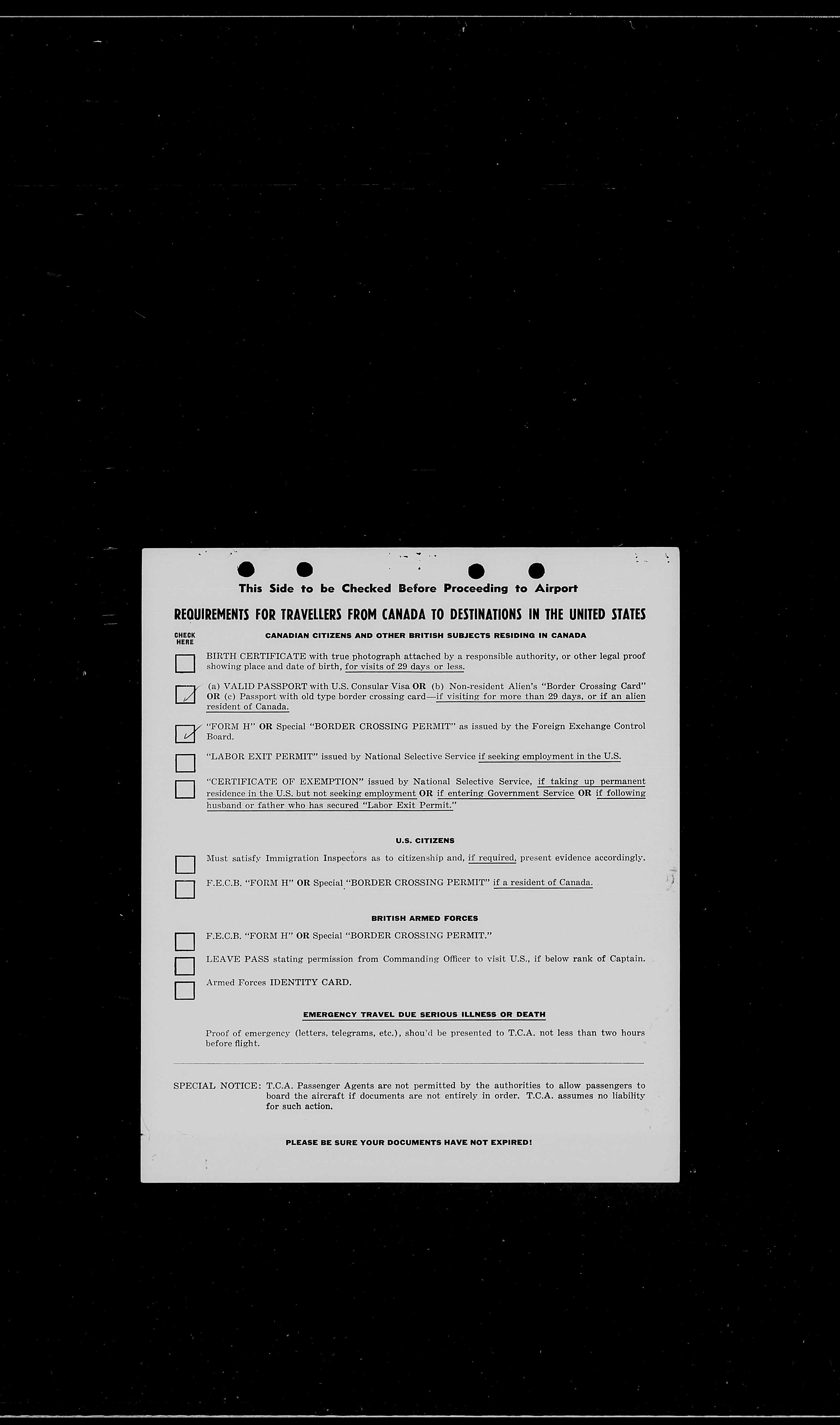 This Side to be Checked Before Proceeding to Airport

REQUIREMENTS FOR TRAVELLERS FROM CANADA TO DESTINATIONS IN THE UNITED STATES

CHECK HERE

CANADIAN CITIZENS AND OTHER BRITISH SUBJECTS RESIDING IN CANADA

BIRTH CERTIFICATE with true photograph attached by a responsible authority, or other legal proof showing place and date of birth, for visits of 29 days or less.

(a) VALID PASSPORT with U.S. Consular Visa OR (b) Non-resident Alien's "Border Crossing Card" OR (c) Passport with old type border crossing card—if visiting for more than 29 days, or if an alien resident of Canada.

"FORM H" OR Special "BORDER CROSSING PERMIT" as issued by the Foreign Exchange Control Board.

"LABOR EXIT PERMIT" issued by National Selective Service if seeking employment in the U.S.

"CERTIFICATE OF EXEMPTION" issued by National Selective Service, if taking up permanent residence in the U.S. but not seeking employment OR if entering Government Service OR if following husband or father who has secured "Labor Exit Permit."

U.S. CITIZENS

Must satisfy Immigration Inspectors as to citizenship and, if required, present evidence accordingly.

F.E.C.B. "FORM H" OR Special "BORDER CROSSING PERMIT" if a resident of Canada.

BRITISH ARMED FORCES

F.E.C.B. "FORM H" OR Special "BORDER CROSSING PERMIT."

LEAVE PASS stating permission from Commanding Officer to visit U.S., if below rank of Captain.

Armed Forces IDENTITY CARD.

EMERGENCY TRAVEL DUE SERIOUS ILLNESS OR DEATH

Proof of emergency (letters, telegrams, etc.), shou'd be presented to T.C.A. not less than two hours before flight.

SPECIAL NOTICE: T.C.A. Passenger Agents are not permitted by the authorities to allow passengers to board the aircraft if documents are not entirely in order. T.C.A. assumes no liability for such action.

PLEASE BE SURE YOUR DOCUMENTS HAVE NOT EXPIRED!